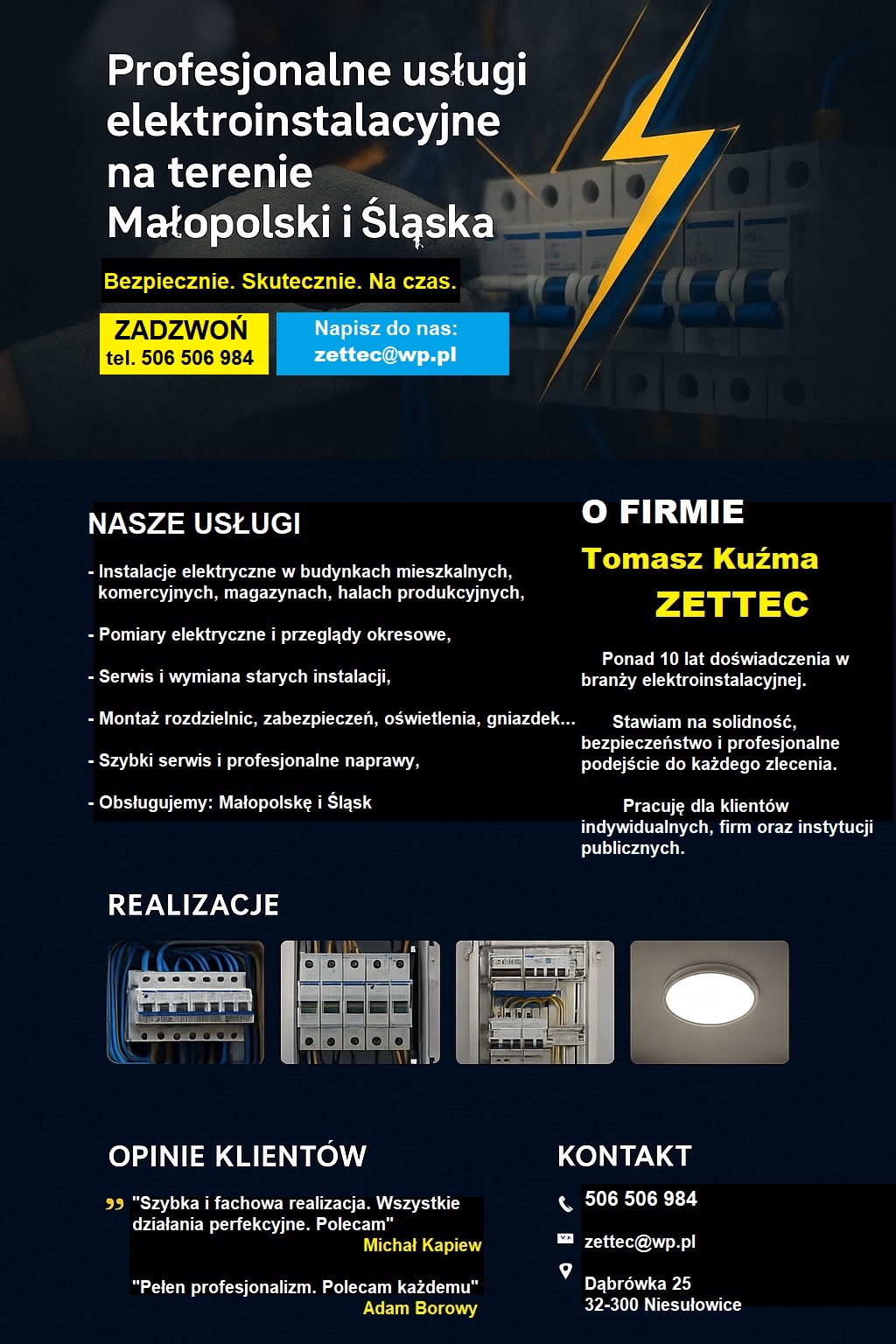 Profesjonalne usługi elektroinstalacyjne na terenie Małopolski i Śląska

Bezpiecznie. Skutecznie. Na czas.

ZADZWOŃ
tel. 506 506 984

Napisz do nas:
zettec@wp.pl

NASZE USŁUGI

- Instalacje elektryczne w budynkach mieszkalnych, komercyjnych, magazynach, halach produkcyjnych,

- Pomiary elektryczne i przeglądy okresowe,

- Serwis i wymiana starych instalacji,

- Montaż rozdzielnic, zabezpieczeń, oświetlenia, gniazdek...

- Szybki serwis i profesjonalne naprawy,

- Obsługujemy: Małopolskę i Śląsk

O FIRMIE

Tomasz Kuźma

ZETTEC

Ponad 10 lat doświadczenia w branży elektroinstalacyjnej.

Stawiam na solidność, bezpieczeństwo i profesjonalne podejście do każdego zlecenia.

Pracuję dla klientów indywidualnych, firm oraz instytucji publicznych.

REALIZACJE

OPINIE KLIENTÓW

"Szybka i fachowa realizacja. Wszystkie działania perfekcyjne. Polecam"
Michał Kapiew

"Pełen profesjonalizm. Polecam każdemu"
Adam Borowy

KONTAKT

506 506 984

zettec@wp.pl

Dąbrówka 25
32-300 Niesułowice